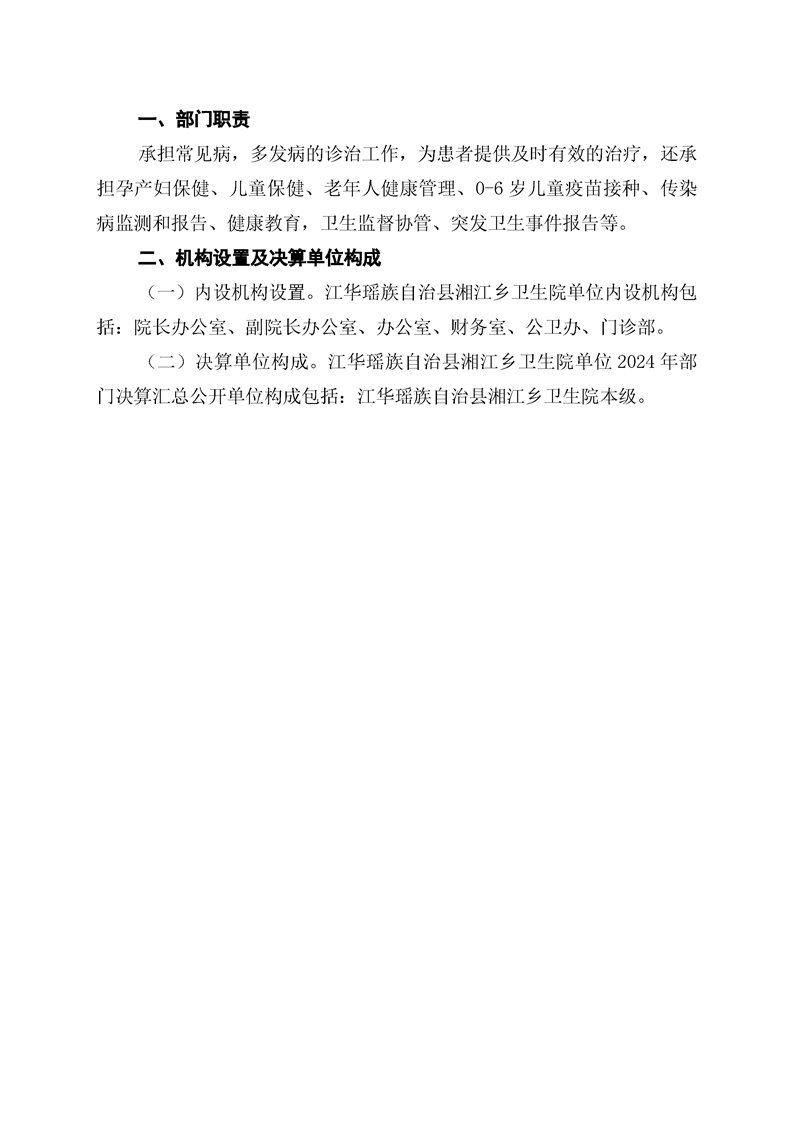 一、部门职责

承担常见病，多发病的诊治工作，为患者提供及时有效的治疗，还承担孕产妇保健、儿童保健、老年人健康管理、0-6岁儿童疫苗接种、传染病监测和报告、健康教育，卫生监督协管、突发卫生事件报告等。

二、机构设置及决算单位构成

（一）内设机构设置。江华瑶族自治县湘江乡卫生院单位内设机构包括：院长办公室、副院长办公室、办公室、财务室、公卫办、门诊部。

（二）决算单位构成。江华瑶族自治县湘江乡卫生院单位2024年部门决算汇总公开单位构成包括：江华瑶族自治县湘江乡卫生院本级。